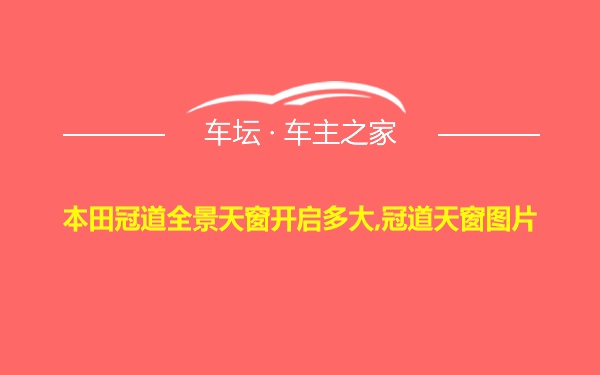 车坛 · 车主之家

本田冠道全景天窗开启多大,冠道天窗图片